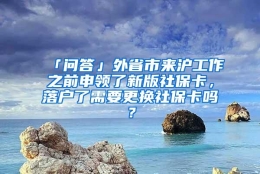 「问答」外省市来沪工作之前申领了新版社保卡，落户了需要更换社保卡吗？